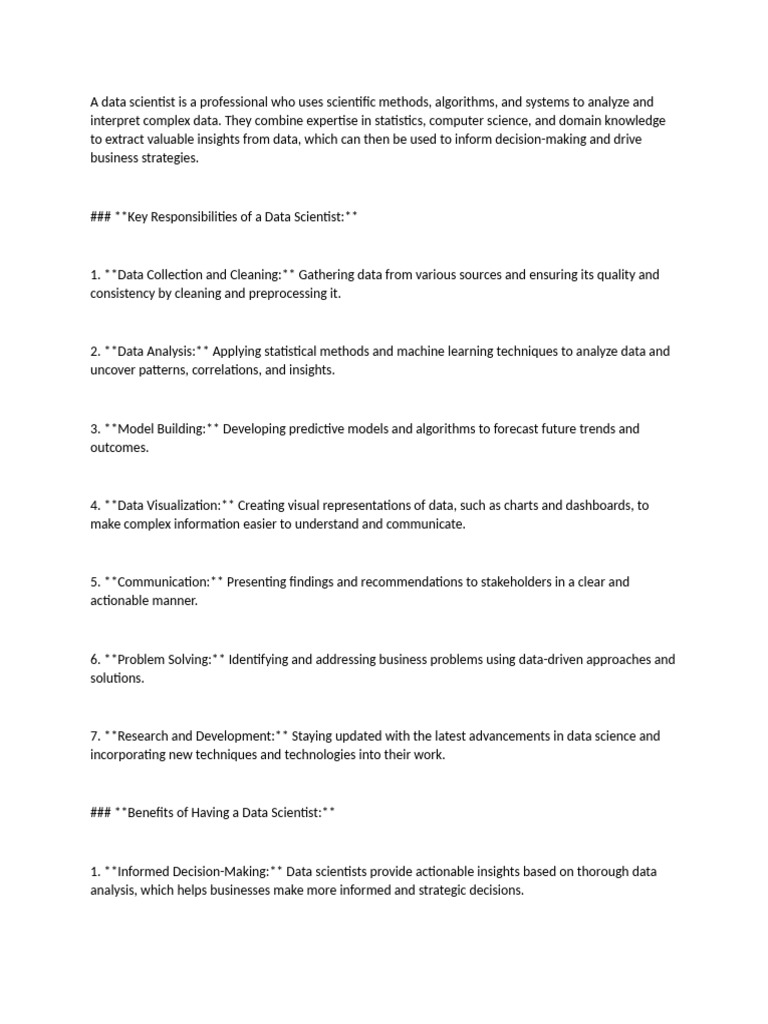 A data scientist is a professional who uses scientific methods, algorithms, and systems to analyze and interpret complex data. They combine expertise in statistics, computer science, and domain knowledge to extract valuable insights from data, which can then be used to inform decision-making and drive business strategies.

### **Key Responsibilities of a Data Scientist:**

1. **Data Collection and Cleaning:** Gathering data from various sources and ensuring its quality and consistency by cleaning and preprocessing it.

2. **Data Analysis:** Applying statistical methods and machine learning techniques to analyze data and uncover patterns, correlations, and insights.

3. **Model Building:** Developing predictive models and algorithms to forecast future trends and outcomes.

4. **Data Visualization:** Creating visual representations of data, such as charts and dashboards, to make complex information easier to understand and communicate.

5. **Communication:** Presenting findings and recommendations to stakeholders in a clear and actionable manner.

6. **Problem Solving:** Identifying and addressing business problems using data-driven approaches and solutions.

7. **Research and Development:** Staying updated with the latest advancements in data science and incorporating new techniques and technologies into their work.

### **Benefits of Having a Data Scientist:**

1. **Informed Decision-Making:** Data scientists provide actionable insights based on thorough data analysis, which helps businesses make more informed and strategic decisions.